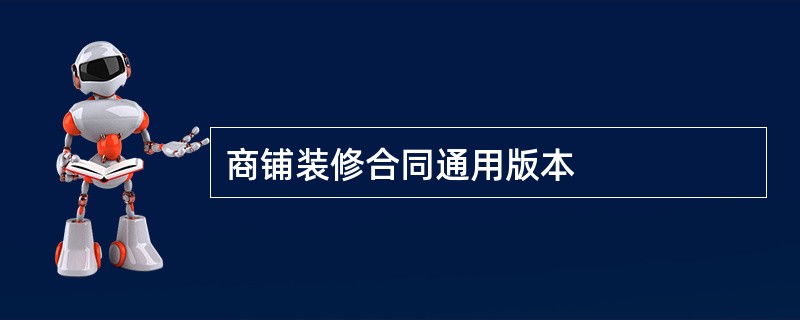 商铺装修合同通用版本